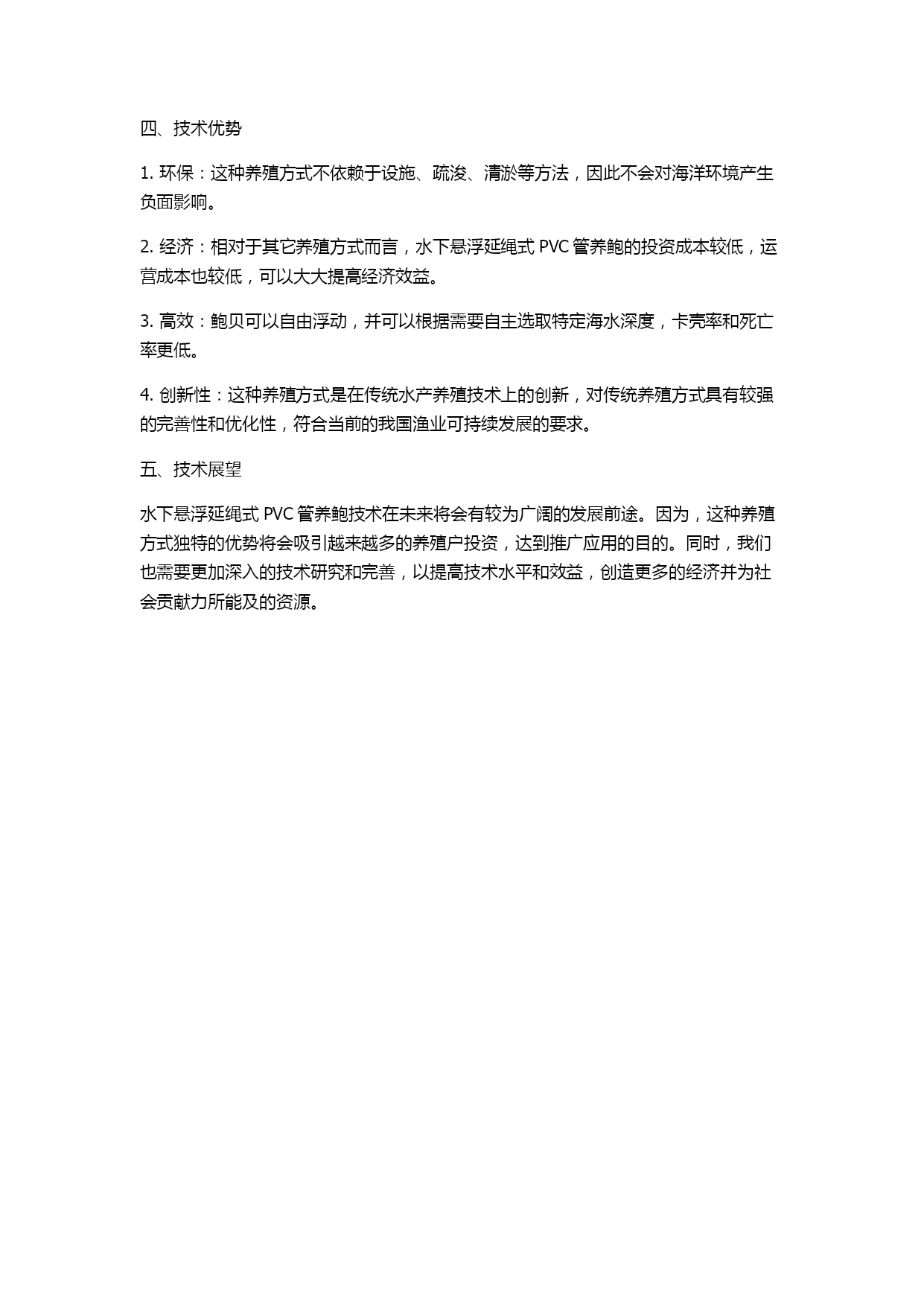 四、技术优势

1. 环保：这种养殖方式不依赖于设施、疏浚、清淤等方法，因此不会对海洋环境产生负面影响。

2. 经济：相对于其它养殖方式而言，水下悬浮延绳式 PVC 管养鲍的投资成本较低，运营成本也较低，可以大大提高经济效益。

3. 高效：鲍贝可以自由浮动，并可以根据需要自主选取特定海水深度，卡壳率和死亡率更低。

4. 创新性：这种养殖方式是在传统水产养殖技术上的创新，对传统养殖方式具有较强的完善性和优化性，符合当前的我国渔业可持续发展的要求。

五、技术展望

水下悬浮延绳式 PVC 管养鲍技术在未来将会有较为广阔的发展前途。因为，这种养殖方式独特的优势将会吸引越来越多的养殖户投资，达到推广应用的目的。同时，我们也需要更加深入的技术研究和完善，以提高技术水平和效益，创造更多的经济并为社会贡献力所能及的资源。